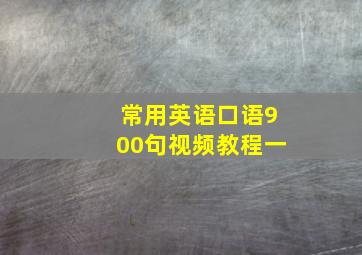 常用英语口语900句视频教程一